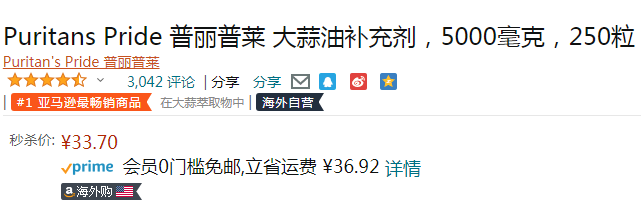 Puritans Pride 普丽普莱 大蒜油补充剂，5000毫克，250粒
Puritan's Pride 普丽普莱
3,042 评论 | 分享 分享
| #1 亚马逊最畅销商品 在大蒜萃取物中 | 海外自营

秒杀价: ¥33.70
prime 会员0门槛免邮,立省运费 ¥36.92 详情
海外购